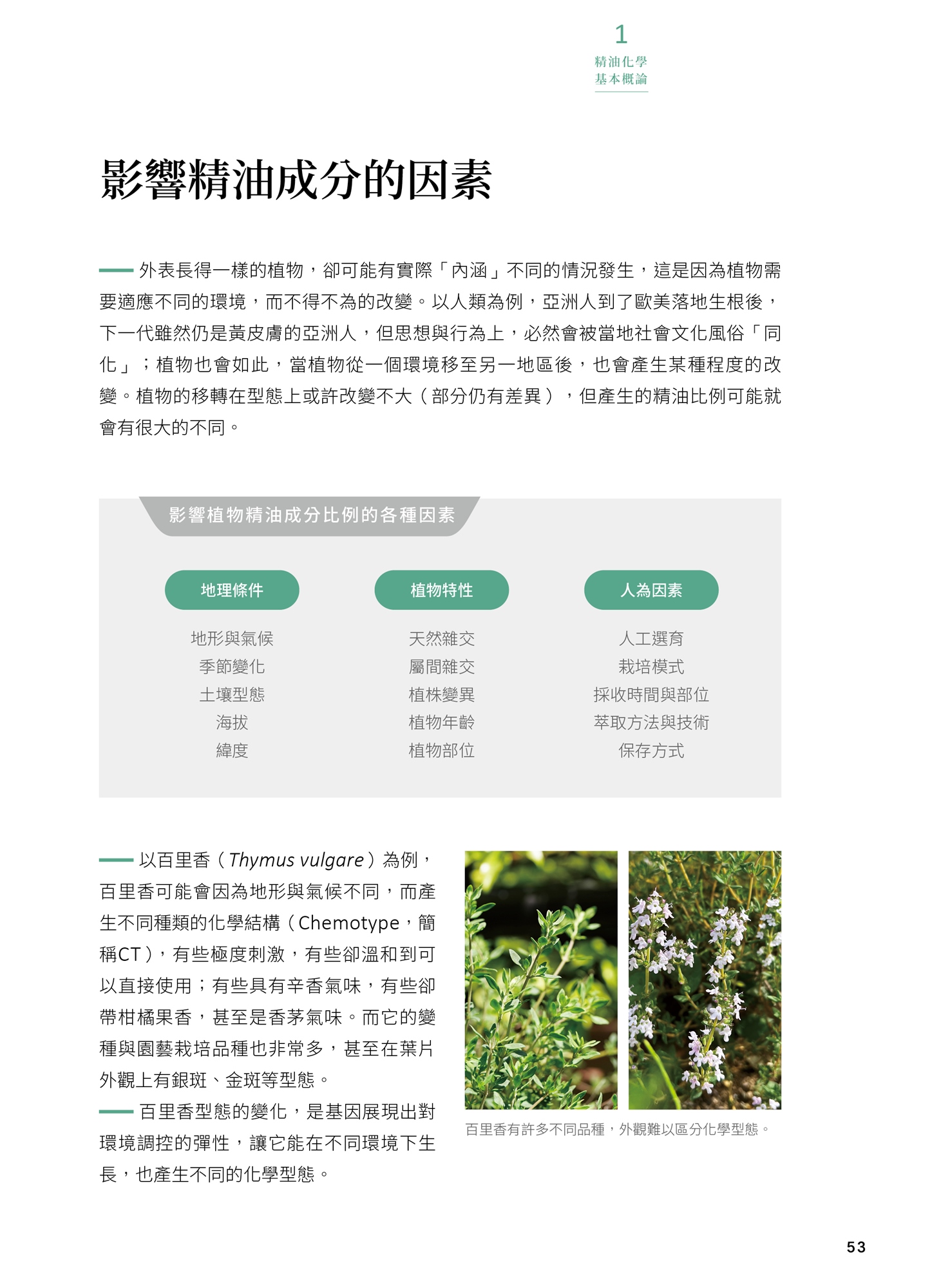 1
精油化學
基本概論

影響精油成分的因素

外表長得一樣的植物，卻可能有實際「內涵」不同的情況發生，這是因為植物需要適應不同的環境，而不得不為的改變。以人類為例，亞洲人到了歐美落地生根後，下一代雖然仍是黃皮膚的亞洲人，但思想與行為上，必然會被當地社會文化風俗「同化」；植物也會如此，當植物從一個環境移至另一地區後，也會產生某種程度的改變。植物的移轉在型態上或許改變不大（部分仍有差異），但產生的精油比例可能就會有很大的不同。

影響植物精油成分比例的各種因素

| 地理條件 | 植物特性 | 人為因素 |
|---|---|---|
| 地形與氣候 | 天然雜交 | 人工選育 |
| 季節變化 | 屬間雜交 | 栽培模式 |
| 土壤型態 | 植株變異 | 採收時間與部位 |
| 海拔 | 植物年齡 | 萃取方法與技術 |
| 緯度 | 植物部位 | 保存方式 |

以百里香（Thymus vulgare）為例，百里香可能會因為地形與氣候不同，而產生不同種類的化學結構（Chemotype，簡稱CT），有些極度刺激，有些卻溫和到可以直接使用；有些具有辛香氣味，有些卻帶柑橘果香，甚至是香茅氣味。而它的變種與園藝栽培品種也非常多，甚至在葉片外觀上有銀斑、金斑等型態。

百里香型態的變化，是基因展現出對環境調控的彈性，讓它能在不同環境下生長，也產生不同的化學型態。

百里香有許多不同品種，外觀難以區分化學型態。

53